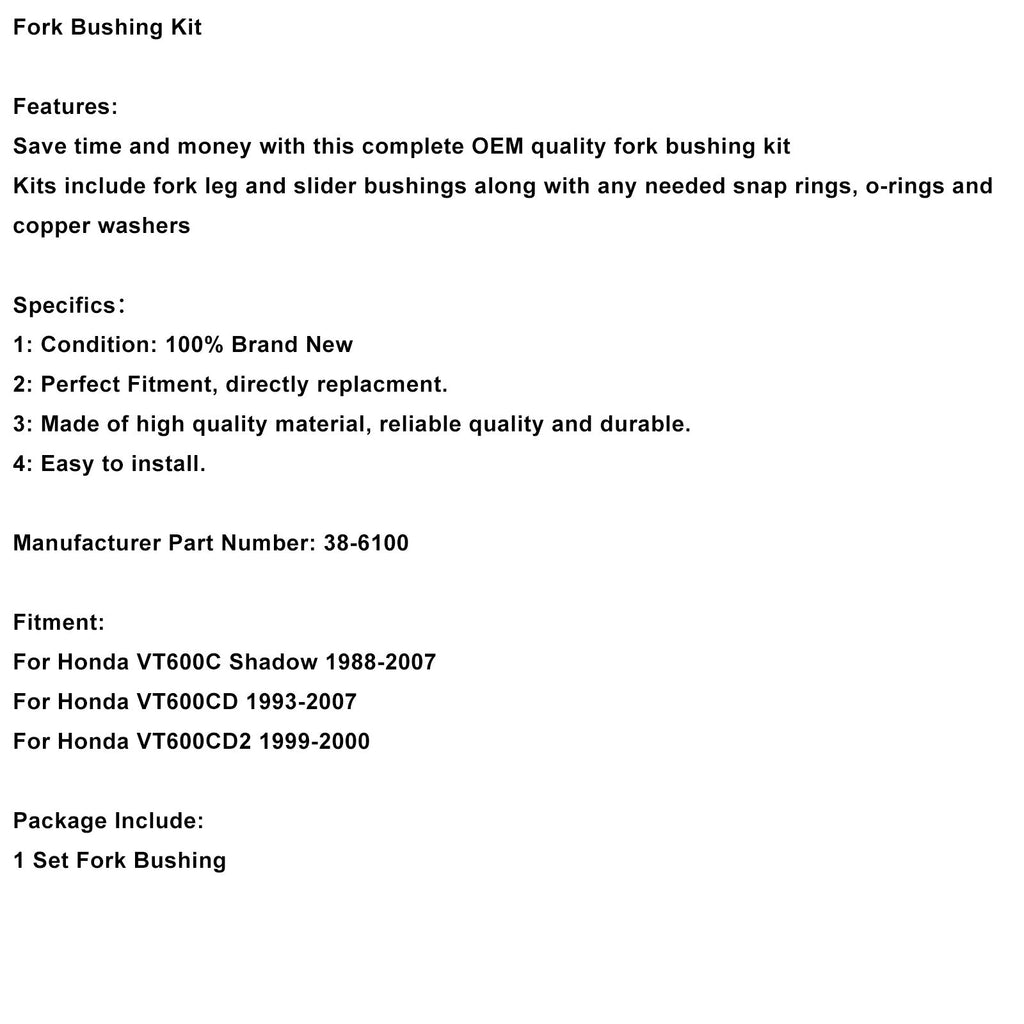 Fork Bushing Kit

Features:
Save time and money with this complete OEM quality fork bushing kit
Kits include fork leg and slider bushings along with any needed snap rings, o-rings and copper washers

Specifics：
1: Condition: 100% Brand New
2: Perfect Fitment, directly replacment.
3: Made of high quality material, reliable quality and durable.
4: Easy to install.

Manufacturer Part Number: 38-6100

Fitment:
For Honda VT600C Shadow 1988-2007
For Honda VT600CD 1993-2007
For Honda VT600CD2 1999-2000

Package Include:
1 Set Fork Bushing